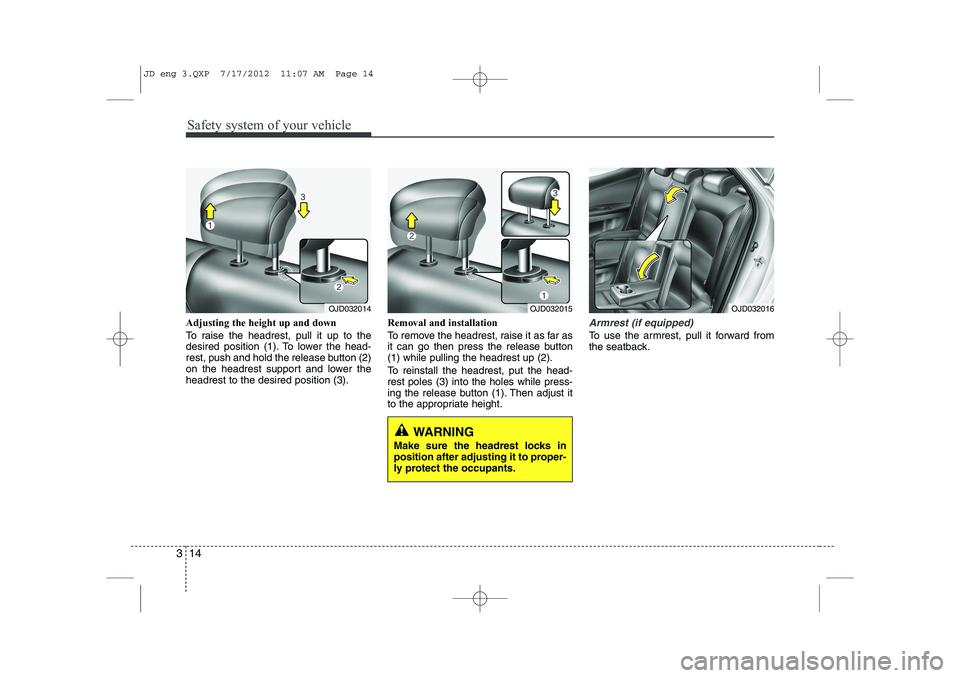 JD eng 3.QXP 7/17/2012 11:07 AM Page 14

Safety system of your vehicle

1
3
2
OJD032014

Adjusting the height up and down

To raise the headrest, pull it up to the desired position (1). To lower the headrest, push and hold the release button (2) on the headrest support and lower the headrest to the desired position (3).

2
3
1
OJD032015

Removal and installation

To remove the headrest, raise it as far as it can go then press the release button (1) while pulling the headrest up (2).

To reinstall the headrest, put the headrest poles (3) into the holes while pressing the release button (1). Then adjust it to the appropriate height.

WARNING

Make sure the headrest locks in position after adjusting it to properly protect the occupants.

OJD032016

Armrest (if equipped)

To use the armrest, pull it forward from the seatback.

3 14

carmanualsonline.info